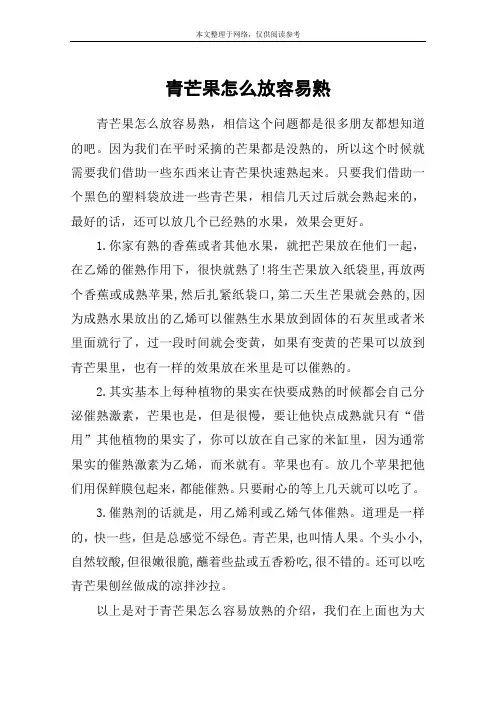 本文整理于网络，仅供阅读参考

青芒果怎么放容易熟

青芒果怎么放容易熟，相信这个问题都是很多朋友都想知道的吧。因为我们在平时采摘的芒果都是没熟的，所以这个时候就需要我们借助一些东西来让青芒果快速熟起来。只要我们借助一个黑色的塑料袋放进一些青芒果，相信几天过后就会熟起来的，最好的话，还可以放几个已经熟的水果，效果会更好。

1.你家有熟的香蕉或者其他水果，就把芒果放在他们一起，在乙烯的催熟作用下，很快就熟了!将生芒果放入纸袋里,再放两个香蕉或成熟苹果,然后扎紧纸袋口,第二天生芒果就会熟的,因为成熟水果放出的乙烯可以催熟生水果放到固体的石灰里或者米里面就行了，过一段时间就会变黄，如果有变黄的芒果可以放到青芒果里，也有一样的效果放在米里是可以催熟的。

2.其实基本上每种植物的果实在快要成熟的时候都会自己分泌催熟激素，芒果也是，但是很慢，要让他快点成熟就只有“借用”其他植物的果实了，你可以放在自己家的米缸里，因为通常果实的催熟激素为乙烯，而米就有。苹果也有。放几个苹果把他们用保鲜膜包起来，都能催熟。只要耐心的等上几天就可以吃了。

3.催熟剂的话就是，用乙烯利或乙烯气体催熟。道理是一样的，快一些，但是总感觉不绿色。青芒果，也叫情人果。个头小小，自然较酸，但很嫩很脆，蘸着些盐或五香粉吃，很不错的。还可以吃青芒果刨丝做成的凉拌沙拉。

以上是对于青芒果怎么容易放熟的介绍，我们在上面也为大